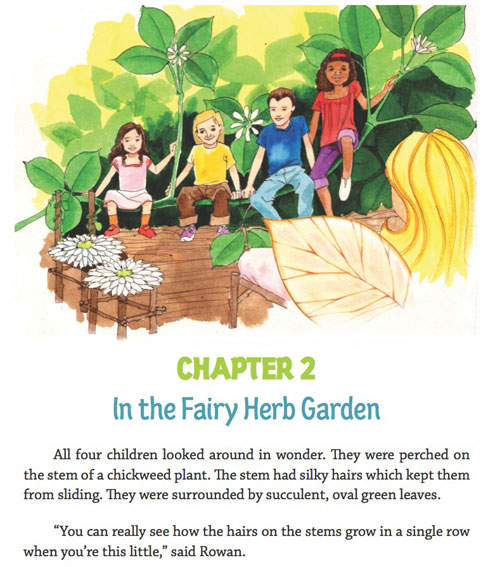 CHAPTER 2
In the Fairy Herb Garden

All four children looked around in wonder. They were perched on the stem of a chickweed plant. The stem had silky hairs which kept them from sliding. They were surrounded by succulent, oval green leaves.

"You can really see how the hairs on the stems grow in a single row when you're this little," said Rowan.